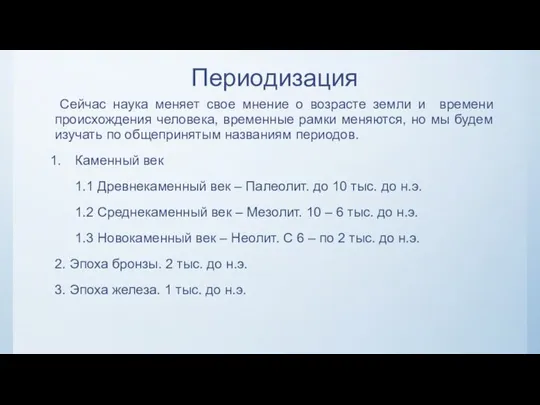 Периодизация

Сейчас наука меняет свое мнение о возрасте земли и времени происхождения человека, временные рамки меняются, но мы будем изучать по общепринятым названиям периодов.

1. Каменный век

1.1 Древнекаменный век – Палеолит. до 10 тыс. до н.э.

1.2 Среднекаменный век – Мезолит. 10 – 6 тыс. до н.э.

1.3 Новокаменный век – Неолит. С 6 – по 2 тыс. до н.э.

2. Эпоха бронзы. 2 тыс. до н.э.

3. Эпоха железа. 1 тыс. до н.э.